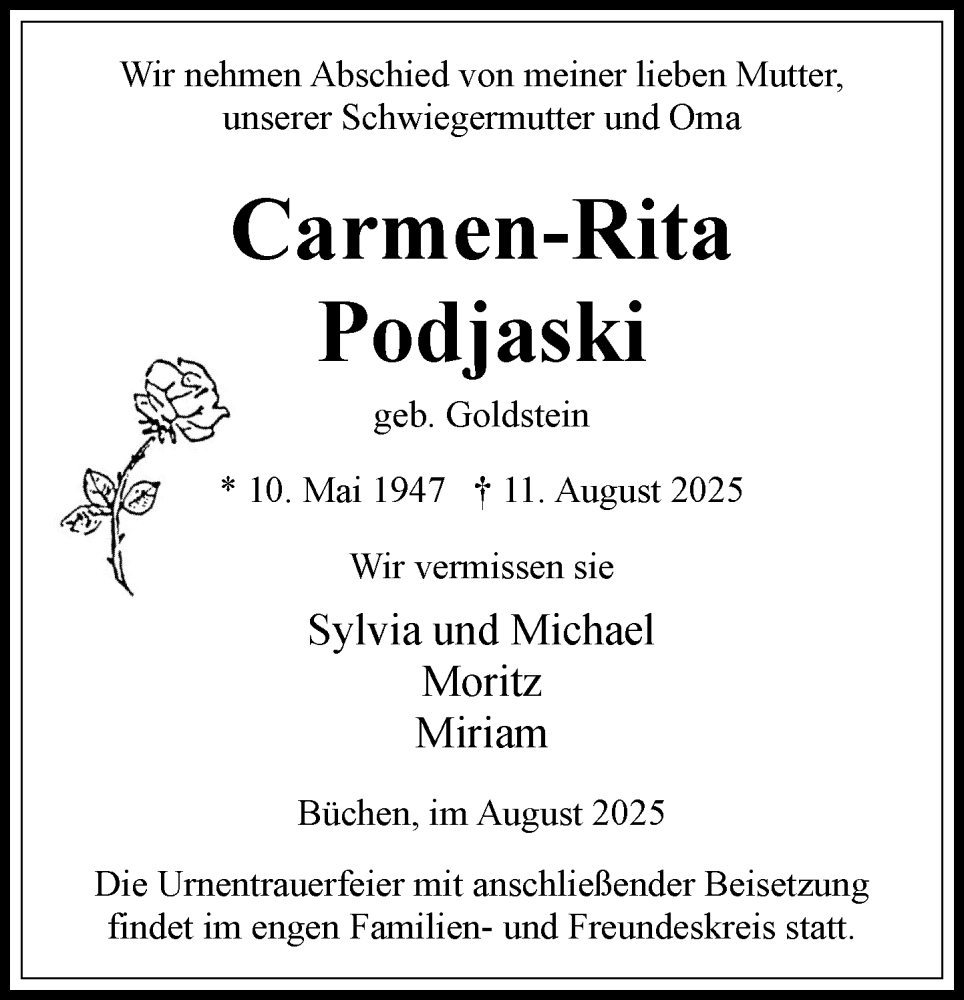 Wir nehmen Abschied von meiner lieben Mutter, unserer Schwiegermutter und Oma

Carmen-Rita
Podjaski

geb. Goldstein

* 10. Mai 1947 † 11. August 2025

Wir vermissen sie

Sylvia und Michael
Moritz
Miriam

Büchen, im August 2025

Die Urnentrauerfeier mit anschließender Beisetzung findet im engen Familien- und Freundeskreis statt.